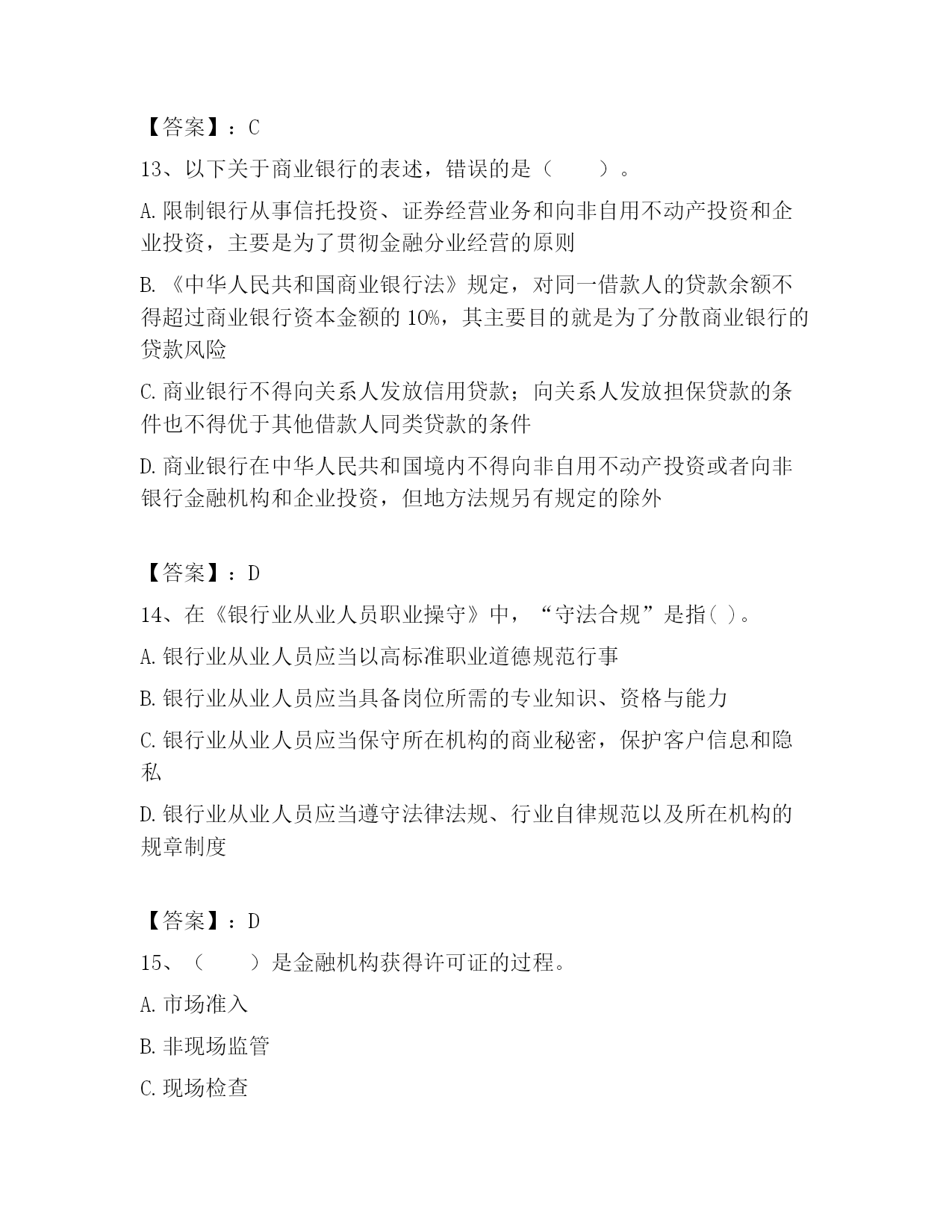 【答案】：C

13、以下关于商业银行的表述，错误的是（　　）。

A.限制银行从事信托投资、证券经营业务和向非自用不动产投资和企业投资，主要是为了贯彻金融分业经营的原则

B.《中华人民共和国商业银行法》规定，对同一借款人的贷款余额不得超过商业银行资本金额的10%，其主要目的就是为了分散商业银行的贷款风险

C.商业银行不得向关系人发放信用贷款；向关系人发放担保贷款的条件也不得优于其他借款人同类贷款的条件

D.商业银行在中华人民共和国境内不得向非自用不动产投资或者向非银行金融机构和企业投资，但地方法规另有规定的除外

【答案】：D

14、在《银行业从业人员职业操守》中，“守法合规”是指( )。

A.银行业从业人员应当以高标准职业道德规范行事

B.银行业从业人员应当具备岗位所需的专业知识、资格与能力

C.银行业从业人员应当保守所在机构的商业秘密，保护客户信息和隐私

D.银行业从业人员应当遵守法律法规、行业自律规范以及所在机构的规章制度

【答案】：D

15、（　　）是金融机构获得许可证的过程。

A.市场准入

B.非现场监管

C.现场检查